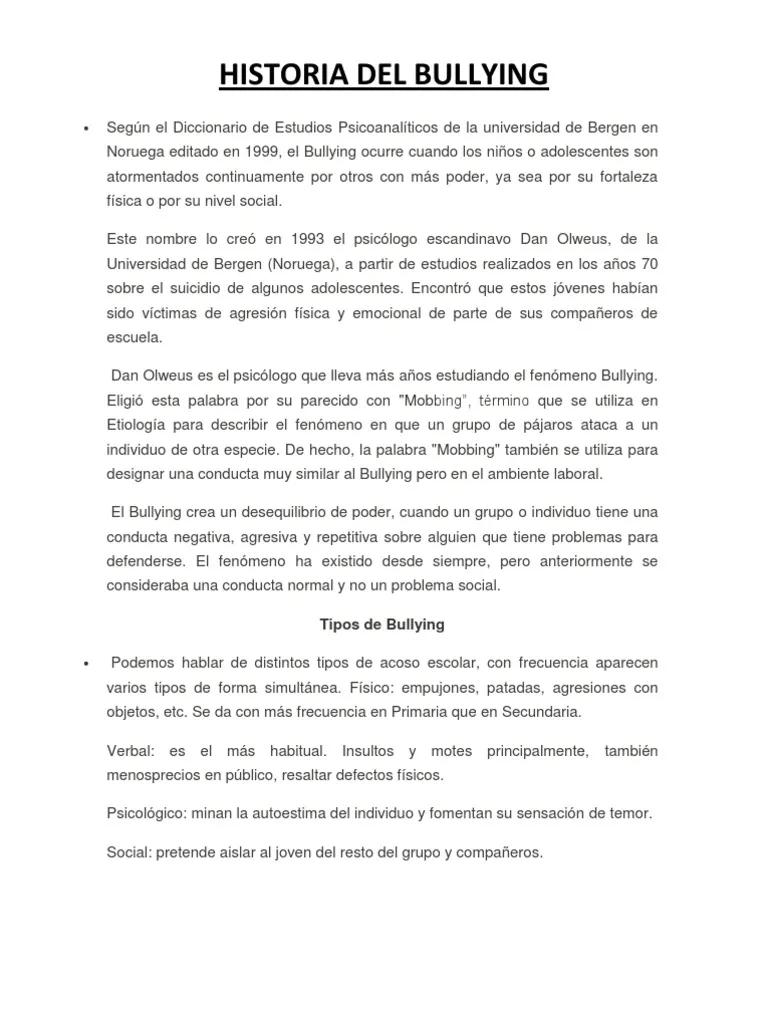 HISTORIA DEL BULLYING

• Según el Diccionario de Estudios Psicoanalíticos de la universidad de Bergen en Noruega editado en 1999, el Bullying ocurre cuando los niños o adolescentes son atormentados continuamente por otros con más poder, ya sea por su fortaleza física o por su nivel social.

Este nombre lo creó en 1993 el psicólogo escandinavo Dan Olweus, de la Universidad de Bergen (Noruega), a partir de estudios realizados en los años 70 sobre el suicidio de algunos adolescentes. Encontró que estos jóvenes habían sido víctimas de agresión física y emocional de parte de sus compañeros de escuela.

Dan Olweus es el psicólogo que lleva más años estudiando el fenómeno Bullying. Eligió esta palabra por su parecido con "Mobbing", término que se utiliza en Etiología para describir el fenómeno en que un grupo de pájaros ataca a un individuo de otra especie. De hecho, la palabra "Mobbing" también se utiliza para designar una conducta muy similar al Bullying pero en el ambiente laboral.

El Bullying crea un desequilibrio de poder, cuando un grupo o individuo tiene una conducta negativa, agresiva y repetitiva sobre alguien que tiene problemas para defenderse. El fenómeno ha existido desde siempre, pero anteriormente se consideraba una conducta normal y no un problema social.

Tipos de Bullying

• Podemos hablar de distintos tipos de acoso escolar, con frecuencia aparecen varios tipos de forma simultánea. Físico: empujones, patadas, agresiones con objetos, etc. Se da con más frecuencia en Primaria que en Secundaria.

Verbal: es el más habitual. Insultos y motes principalmente, también menosprecios en público, resaltar defectos físicos.

Psicológico: minan la autoestima del individuo y fomentan su sensación de temor.

Social: pretende aislar al joven del resto del grupo y compañeros.